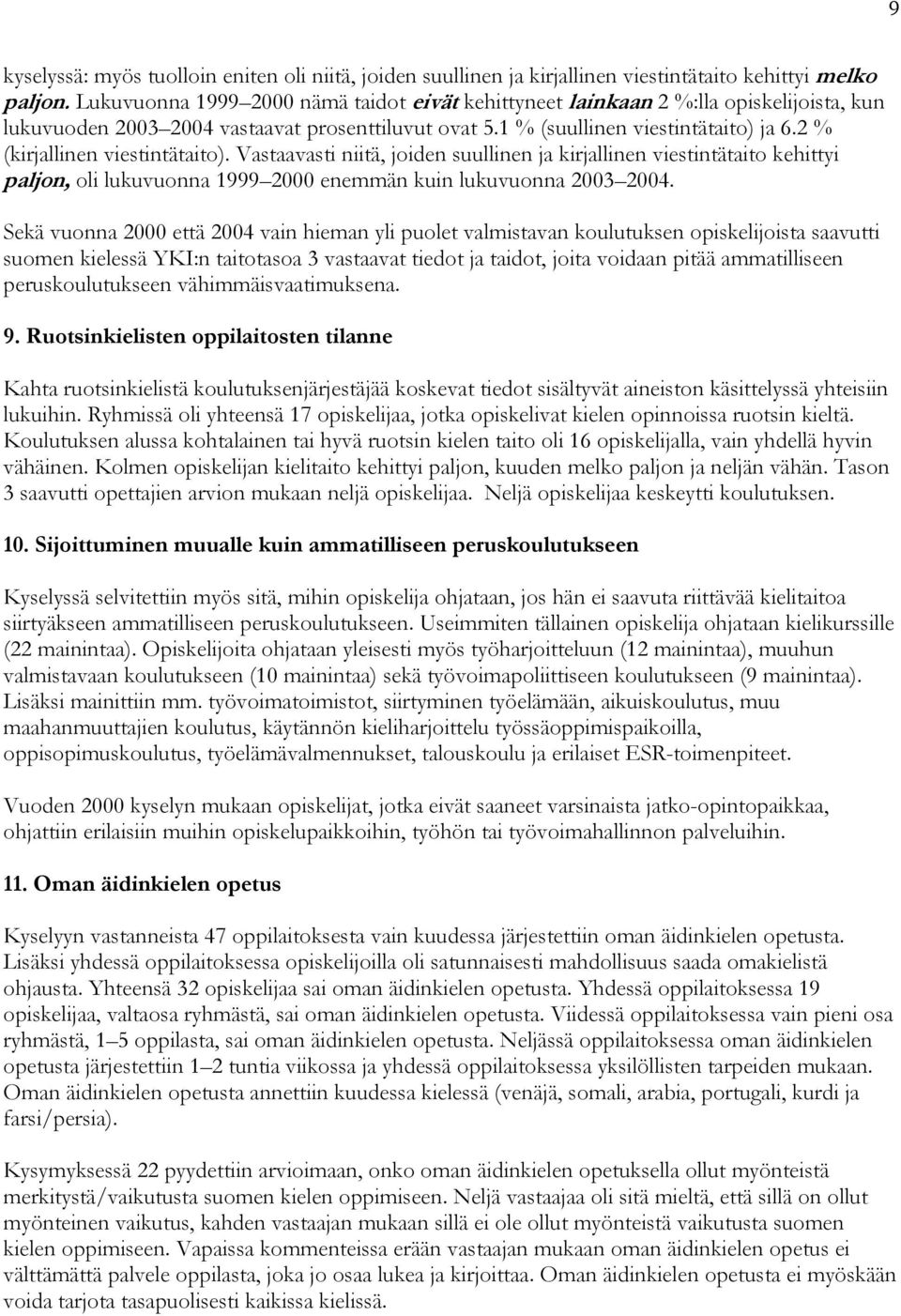 9

kyselyssä: myös tuolloin eniten oli niitä, joiden suullinen ja kirjallinen viestintätaito kehittyi melko paljon. Lukuvuonna 1999 2000 nämä taidot eivät kehittyneet lainkaan 2 %:lla opiskelijoista, kun lukuvuoden 2003 2004 vastaavat prosenttiluvut ovat 5.1 % (suullinen viestintätaito) ja 6.2 % (kirjallinen viestintätaito). Vastaavasti niitä, joiden suullinen ja kirjallinen viestintätaito kehittyi paljon, oli lukuvuonna 1999 2000 enemmän kuin lukuvuonna 2003 2004.

Sekä vuonna 2000 että 2004 vain hieman yli puolet valmistavan koulutuksen opiskelijoista saavutti suomen kielessä YKI:n taitotasoa 3 vastaavat tiedot ja taidot, joita voidaan pitää ammatilliseen peruskoulutukseen vähimmäisvaatimuksena.

9. Ruotsinkielisten oppilaitosten tilanne

Kahta ruotsinkielistä koulutuksenjärjestäjää koskevat tiedot sisältyvät aineiston käsittelyssä yhteisiin lukuihin. Ryhmissä oli yhteensä 17 opiskelijaa, jotka opiskelivat kielen opinnoissa ruotsin kieltä. Koulutuksen alussa kohtalainen tai hyvä ruotsin kielen taito oli 16 opiskelijalla, vain yhdellä hyvin vähäinen. Kolmen opiskelijan kielitaito kehittyi paljon, kuuden melko paljon ja neljän vähän. Tason 3 saavutti opettajien arvion mukaan neljä opiskelijaa. Neljä opiskelijaa keskeytti koulutuksen.

10. Sijoittuminen muualle kuin ammatilliseen peruskoulutukseen

Kyselyssä selvitettiin myös sitä, mihin opiskelija ohjataan, jos hän ei saavuta riittävää kielitaitoa siirtyäkseen ammatilliseen peruskoulutukseen. Useimmiten tällainen opiskelija ohjataan kielikurssille (22 mainintaa). Opiskelijoita ohjataan yleisesti myös työharjoitteluun (12 mainintaa), muuhun valmistavaan koulutukseen (10 mainintaa) sekä työvoimapoliittiseen koulutukseen (9 mainintaa). Lisäksi mainittiin mm. työvoimatoimistot, siirtyminen työelämään, aikuiskoulutus, muu maahanmuuttajien koulutus, käytännön kieliharjoittelu työssäoppimispaikoilla, oppisopimuskoulutus, työelämävalmennukset, talouskoulu ja erilaiset ESR-toimenpiteet.

Vuoden 2000 kyselyn mukaan opiskelijat, jotka eivät saaneet varsinaista jatko-opintopaikkaa, ohjattiin erilaisiin muihin opiskelupaikkoihin, työhön tai työvoimahallinnon palveluihin.

11. Oman äidinkielen opetus

Kyselyyn vastanneista 47 oppilaitoksesta vain kuudessa järjestettiin oman äidinkielen opetusta. Lisäksi yhdessä oppilaitoksessa opiskelijoilla oli satunnaisesti mahdollisuus saada omakielistä ohjausta. Yhteensä 32 opiskelijaa sai oman äidinkielen opetusta. Yhdessä oppilaitoksessa 19 opiskelijaa, valtaosa ryhmästä, sai oman äidinkielen opetusta. Viidessä oppilaitoksessa vain pieni osa ryhmästä, 1 5 oppilasta, sai oman äidinkielen opetusta. Neljässä oppilaitoksessa oman äidinkielen opetusta järjestettiin 1 2 tuntia viikossa ja yhdessä oppilaitoksessa yksilöllisten tarpeiden mukaan. Oman äidinkielen opetusta annettiin kuudessa kielessä (venäjä, somali, arabia, portugali, kurdi ja farsi/persia).

Kysymyksessä 22 pyydettiin arvioimaan, onko oman äidinkielen opetuksella ollut myönteistä merkitystä/vaikutusta suomen kielen oppimiseen. Neljä vastaajaa oli sitä mieltä, että sillä on ollut myönteinen vaikutus, kahden vastaajan mukaan sillä ei ole ollut myönteistä vaikutusta suomen kielen oppimiseen. Vapaissa kommenteissa erään vastaajan mukaan oman äidinkielen opetus ei välttämättä palvele oppilasta, joka jo osaa lukea ja kirjoittaa. Oman äidinkielen opetusta ei myöskään voida tarjota tasapuolisesti kaikissa kielissä.